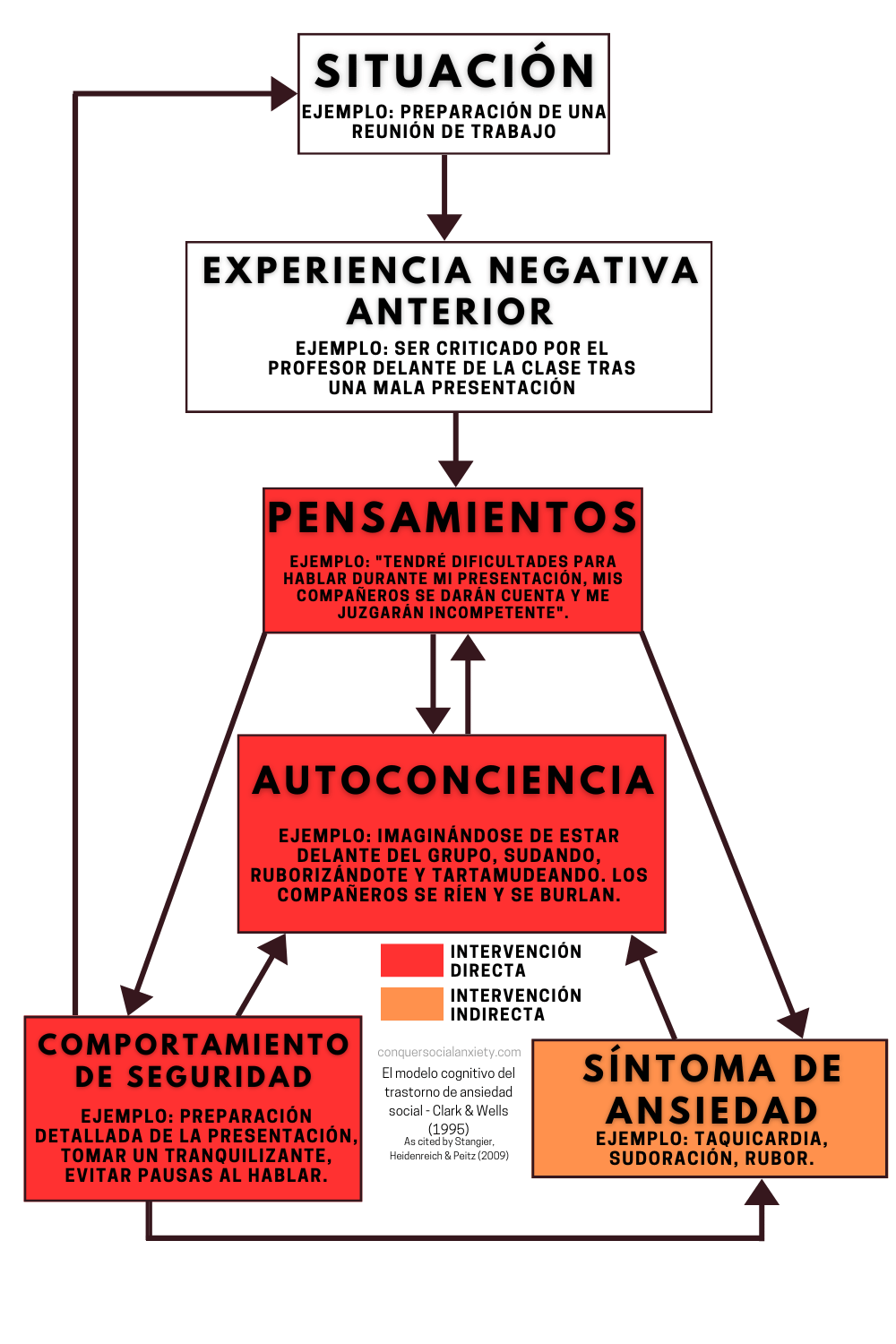 SITUACIÓN
EJEMPLO: PREPARACIÓN DE UNA REUNIÓN DE TRABAJO

EXPERIENCIA NEGATIVA ANTERIOR
EJEMPLO: SER CRITICADO POR EL PROFESOR DELANTE DE LA CLASE TRAS UNA MALA PRESENTACIÓN

PENSAMIENTOS
EJEMPLO: "TENDRÉ DIFICULTADES PARA HABLAR DURANTE MI PRESENTACIÓN, MIS COMPAÑEROS SE DARÁN CUENTA Y ME JUZGARÁN INCOMPETENTE".

AUTOCONCIENCIA
EJEMPLO: IMAGINÁNDOSE DE ESTAR DELANTE DEL GRUPO, SUDANDO, RUBORIZÁNDOTE Y TARTAMUDEANDO. LOS COMPAÑEROS SE RÍEN Y SE BURLAN.

INTERVENCIÓN DIRECTA
INTERVENCIÓN INDIRECTA

COMPORTAMIENTO DE SEGURIDAD
EJEMPLO: PREPARACIÓN DETALLADA DE LA PRESENTACIÓN, TOMAR UN TRANQUILIZANTE, EVITAR PAUSAS AL HABLAR.

conquersocialanxiety.com
El modelo cognitivo del trastorno de ansiedad social - Clark & Wells (1995)
As cited by Stangier, Heidenreich & Peitz (2009)

SÍNTOMA DE ANSIEDAD
EJEMPLO: TAQUICARDIA, SUDORACIÓN, RUBOR.